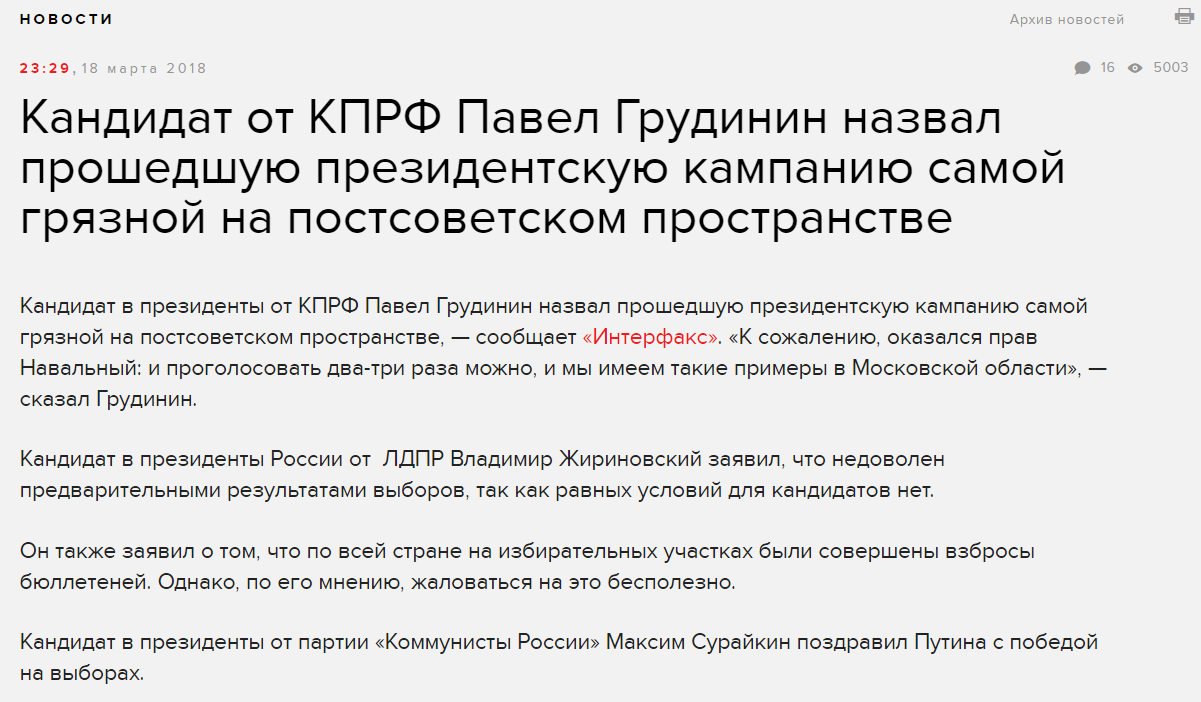 НОВОСТИ

Архив новостей

23:29, 18 марта 2018

16 5003

Кандидат от КПРФ Павел Грудинин назвал прошедшую президентскую кампанию самой грязной на постсоветском пространстве

Кандидат в президенты от КПРФ Павел Грудинин назвал прошедшую президентскую кампанию самой грязной на постсоветском пространстве, — сообщает «Интерфакс». «К сожалению, оказался прав Навальный: и проголосовать два-три раза можно, и мы имеем такие примеры в Московской области», — сказал Грудинин.

Кандидат в президенты России от ЛДПР Владимир Жириновский заявил, что недоволен предварительными результатами выборов, так как равных условий для кандидатов нет.

Он также заявил о том, что по всей стране на избирательных участках были совершены взбросы бюллетеней. Однако, по его мнению, жаловаться на это бесполезно.

Кандидат в президенты от партии «Коммунисты России» Максим Сурайкин поздравил Путина с победой на выборах.